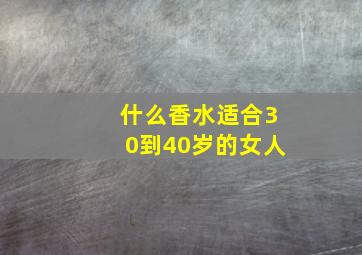 什么香水适合30到40岁的女人